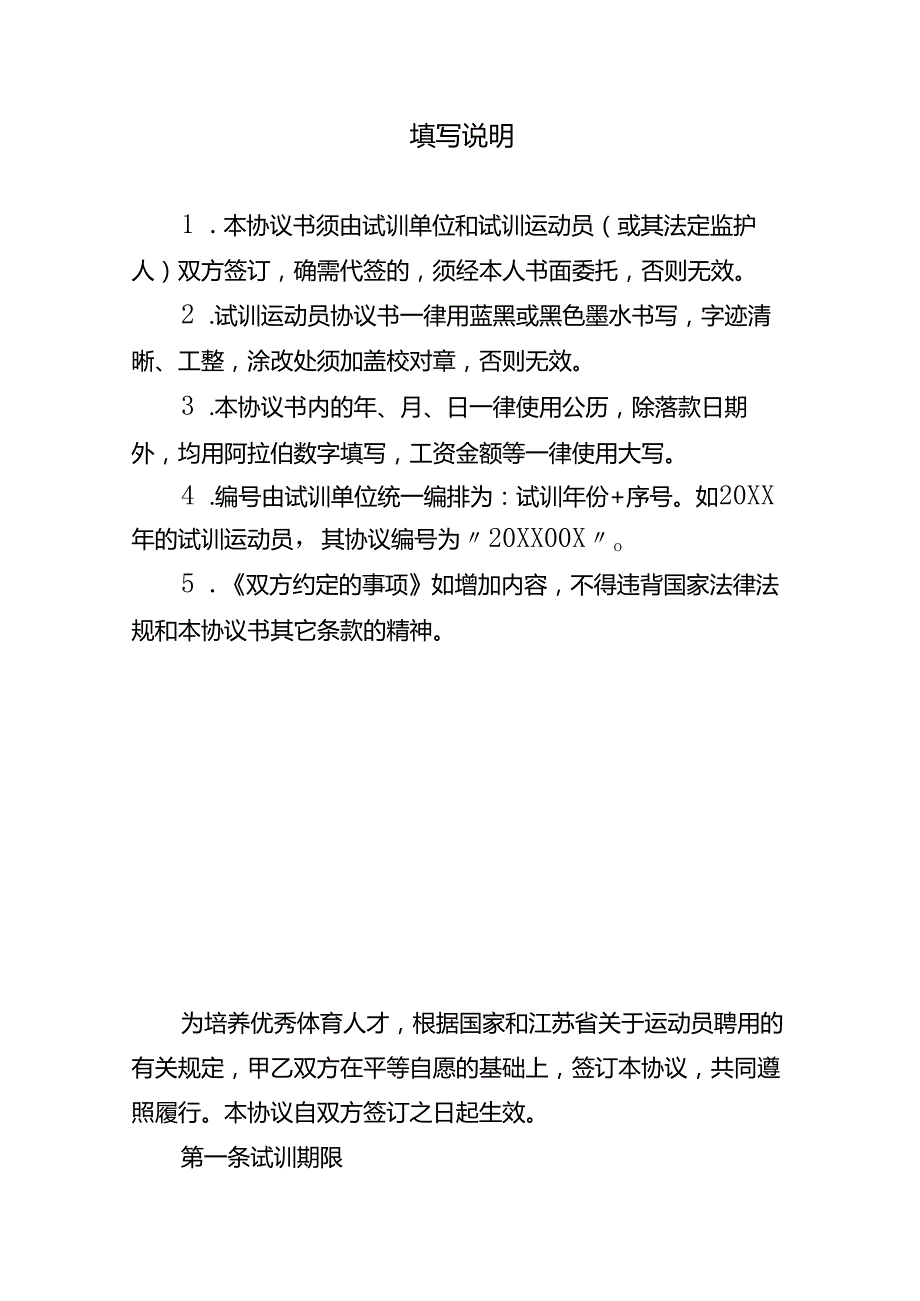 填写说明

1．本协议书须由试训单位和试训运动员（或其法定监护人）双方签订，确需代签的，须经本人书面委托，否则无效。

2．试训运动员协议书一律用蓝黑或黑色墨水书写，字迹清晰、工整，涂改处须加盖校对章，否则无效。

3．本协议书内的年、月、日一律使用公历，除落款日期外，均用阿拉伯数字填写，工资金额等一律使用大写。

4．编号由试训单位统一编排为：试训年份+序号。如20XX年的试训运动员，其协议编号为〃20XX00X〃。

5．《双方约定的事项》如增加内容，不得违背国家法律法规和本协议书其它条款的精神。

为培养优秀体育人才，根据国家和江苏省关于运动员聘用的有关规定，甲乙双方在平等自愿的基础上，签订本协议，共同遵照履行。本协议自双方签订之日起生效。

第一条试训期限